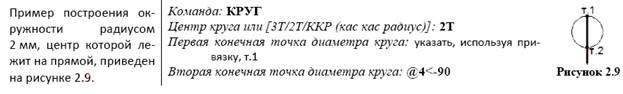 Пример построения окружности радиусом 2 мм, центр которой лежит на прямой, приведен на рисунке 2.9.

Команда: КРУГ
Центр круга или [3Т/2Т/ККР (кас кас радиус)]: 2Т
Первая конечная точка диаметра круга: указать, используя привязку, т.1
Вторая конечная точка диаметра круга: @4<-90

т.1
т.2
Рисунок 2.9